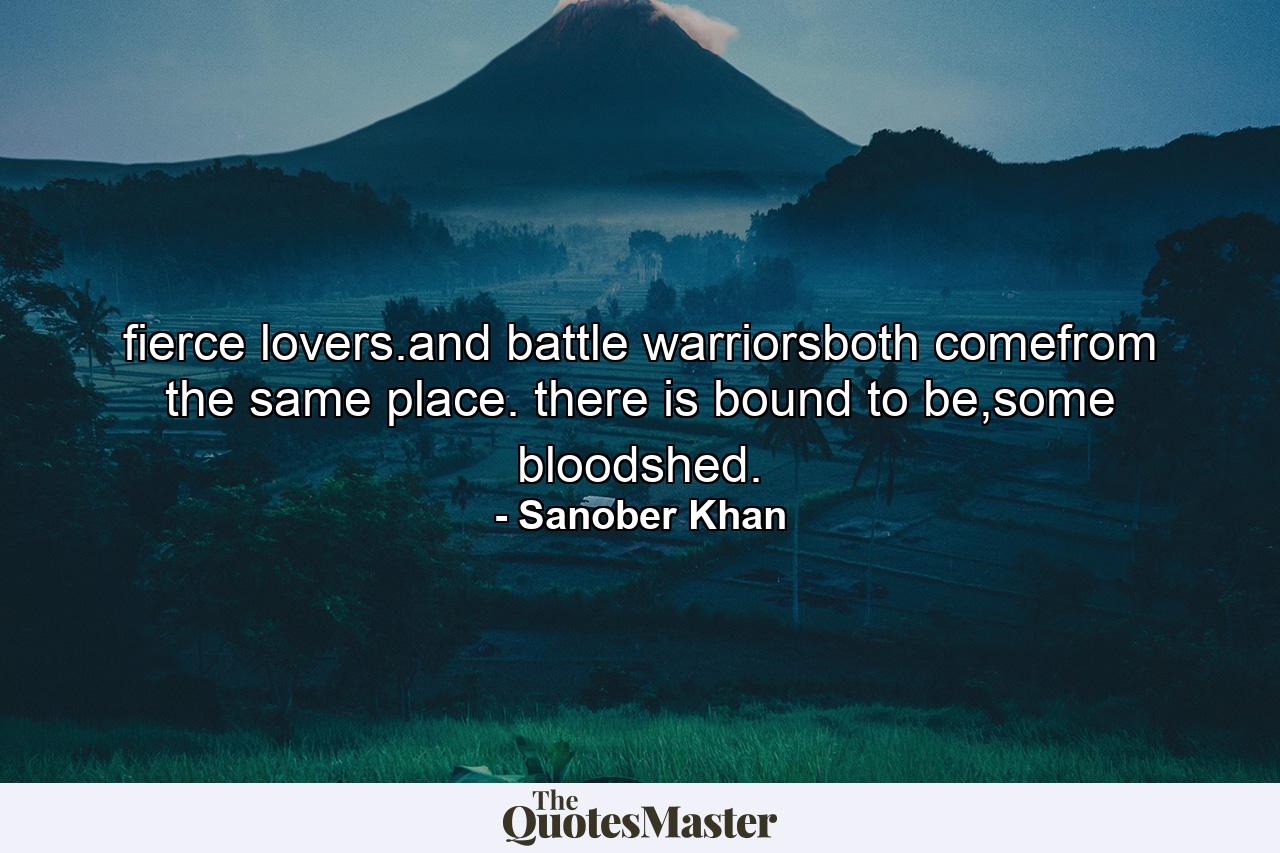 fierce lovers.and battle warriorsboth comefrom the same place. there is bound to be,some bloodshed.
- Sanober Khan

The QuotesMaster